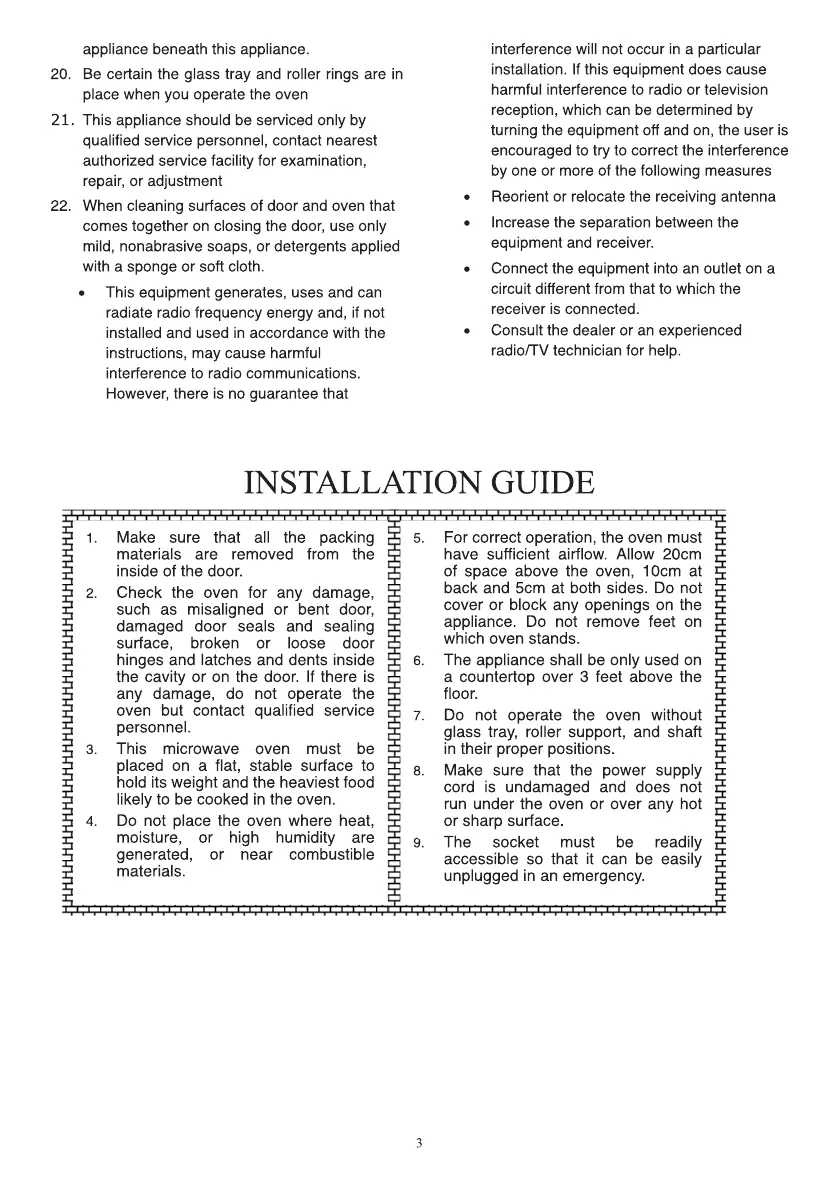 appliance beneath this appliance.

20. Be certain the glass tray and roller rings are in place when you operate the oven

21. This appliance should be serviced only by qualified service personnel, contact nearest authorized service facility for examination, repair, or adjustment

22. When cleaning surfaces of door and oven that comes together on closing the door, use only mild, nonabrasive soaps, or detergents applied with a sponge or soft cloth.

• This equipment generates, uses and can radiate radio frequency energy and, if not installed and used in accordance with the instructions, may cause harmful interference to radio communications. However, there is no guarantee that interference will not occur in a particular installation. If this equipment does cause harmful interference to radio or television reception, which can be determined by turning the equipment off and on, the user is encouraged to try to correct the interference by one or more of the following measures

• Reorient or relocate the receiving antenna

• Increase the separation between the equipment and receiver.

• Connect the equipment into an outlet on a circuit different from that to which the receiver is connected.

• Consult the dealer or an experienced radio/TV technician for help.

INSTALLATION GUIDE

1. Make sure that all the packing materials are removed from the inside of the door.

2. Check the oven for any damage, such as misaligned or bent door, damaged door seals and sealing surface, broken or loose door hinges and latches and dents inside the cavity or on the door. If there is any damage, do not operate the oven but contact qualified service personnel.

3. This microwave oven must be placed on a flat, stable surface to hold its weight and the heaviest food likely to be cooked in the oven.

4. Do not place the oven where heat, moisture, or high humidity are generated, or near combustible materials.

5. For correct operation, the oven must have sufficient airflow. Allow 20cm of space above the oven, 10cm at back and 5cm at both sides. Do not cover or block any openings on the appliance. Do not remove feet on which oven stands.

6. The appliance shall be only used on a countertop over 3 feet above the floor.

7. Do not operate the oven without glass tray, roller support, and shaft in their proper positions.

8. Make sure that the power supply cord is undamaged and does not run under the oven or over any hot or sharp surface.

9. The socket must be readily accessible so that it can be easily unplugged in an emergency.

3